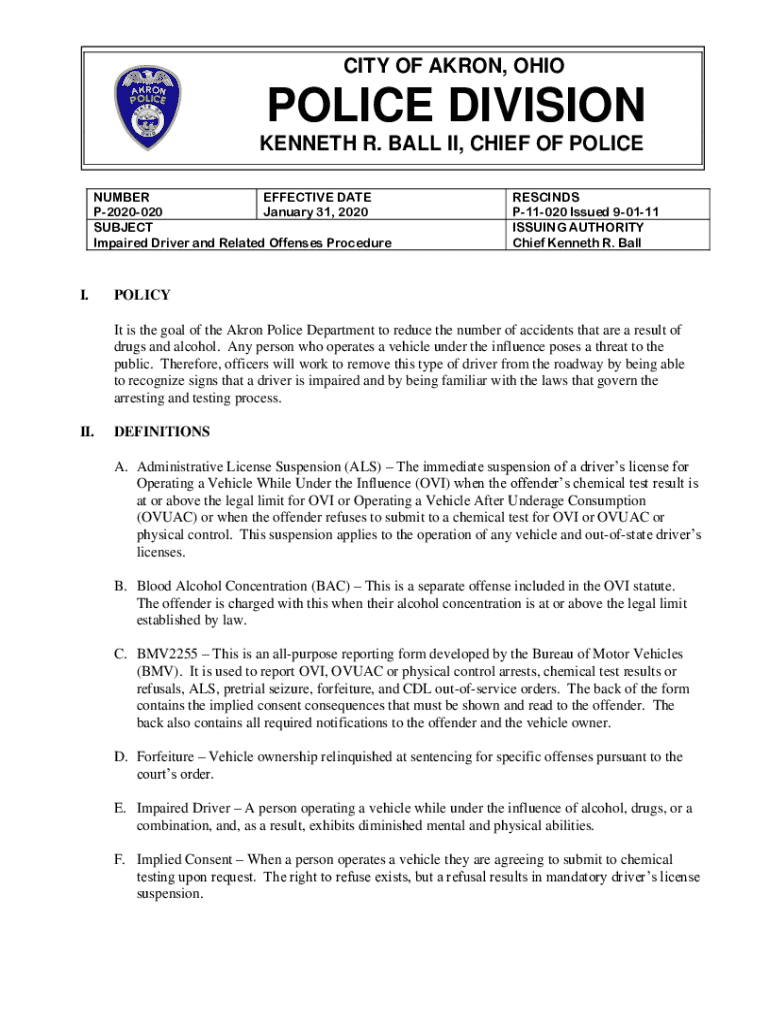 AKRON POLICE

CITY OF AKRON, OHIO

POLICE DIVISION

KENNETH R. BALL II, CHIEF OF POLICE

| NUMBER P-2020-020 | EFFECTIVE DATE January 31, 2020 | RESCINDS P-11-020 Issued 9-01-11 |
|---|---|---|
| SUBJECT Impaired Driver and Related Offenses Procedure | | ISSUING AUTHORITY Chief Kenneth R. Ball |

I. POLICY

It is the goal of the Akron Police Department to reduce the number of accidents that are a result of drugs and alcohol. Any person who operates a vehicle under the influence poses a threat to the public. Therefore, officers will work to remove this type of driver from the roadway by being able to recognize signs that a driver is impaired and by being familiar with the laws that govern the arresting and testing process.

II. DEFINITIONS

A. Administrative License Suspension (ALS) – The immediate suspension of a driver's license for Operating a Vehicle While Under the Influence (OVI) when the offender's chemical test result is at or above the legal limit for OVI or Operating a Vehicle After Underage Consumption (OVUAC) or when the offender refuses to submit to a chemical test for OVI or OVUAC or physical control. This suspension applies to the operation of any vehicle and out-of-state driver's licenses.

B. Blood Alcohol Concentration (BAC) – This is a separate offense included in the OVI statute. The offender is charged with this when their alcohol concentration is at or above the legal limit established by law.

C. BMV2255 – This is an all-purpose reporting form developed by the Bureau of Motor Vehicles (BMV). It is used to report OVI, OVUAC or physical control arrests, chemical test results or refusals, ALS, pretrial seizure, forfeiture, and CDL out-of-service orders. The back of the form contains the implied consent consequences that must be shown and read to the offender. The back also contains all required notifications to the offender and the vehicle owner.

D. Forfeiture – Vehicle ownership relinquished at sentencing for specific offenses pursuant to the court's order.

E. Impaired Driver – A person operating a vehicle while under the influence of alcohol, drugs, or a combination, and, as a result, exhibits diminished mental and physical abilities.

F. Implied Consent – When a person operates a vehicle they are agreeing to submit to chemical testing upon request. The right to refuse exists, but a refusal results in mandatory driver's license suspension.